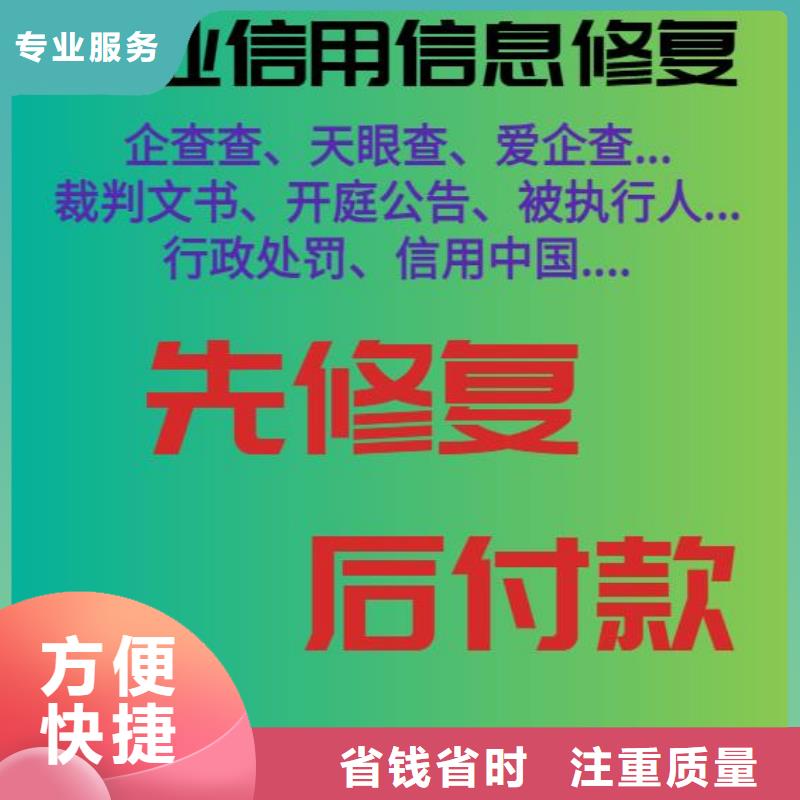 专业服务

业信用信息修复

企查查、天眼查、爱企查...
裁判文书、开庭公告、被执行人...
行政处罚、信用中国....

先修复

后付款

方便
快捷

省钱省时 注重质量